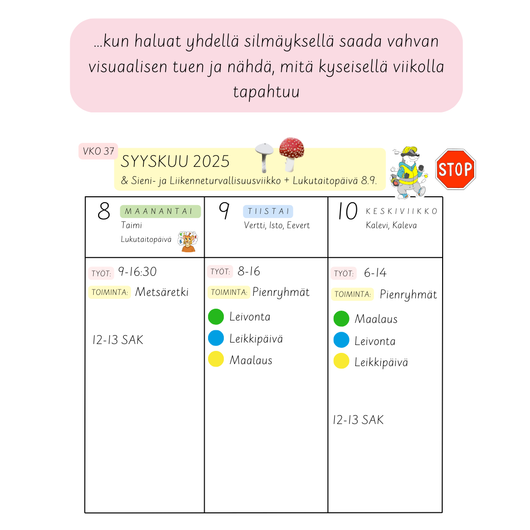 ...kun haluat yhdellä silmäyksellä saada vahvan visuaalisen tuen ja nähdä, mitä kyseisellä viikolla tapahtuu

VKO 37

SYYSKUU 2025
& Sieni- ja Liikenneturvallisuusviikko + Lukutaitopäivä 8.9.

STOP

| 8 MAANANTAI Taimi Lukutaitopäivä | 9 TIISTAI Vertti, Isto, Eevert | 10 KESKIVIIKKO Kalevi, Kaleva |
|---|---|---|
| TYÖT: 9-16:30 TOIMINTA: Metsäretki 12-13 SAK | TYÖT: 8-16 TOIMINTA: Pienryhmät Leivonta Leikkipäivä Maalaus | TYÖT: 6-14 TOIMINTA: Pienryhmät Maalaus Leivonta Leikkipäivä 12-13 SAK |